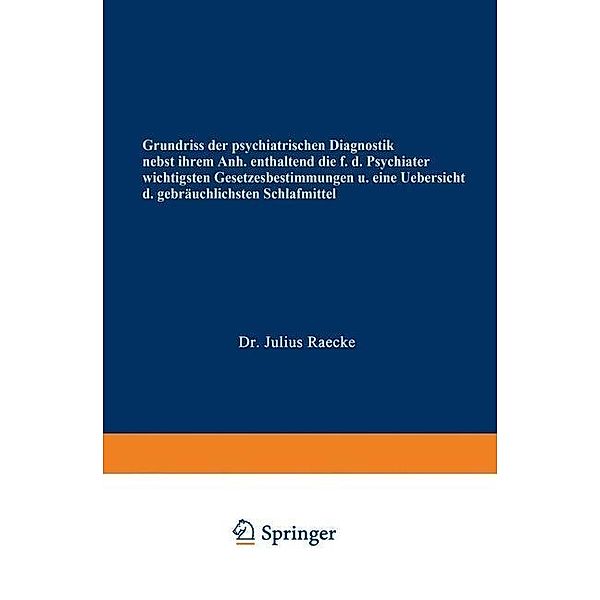 Grundriss der psychiatrischen Diagnostik nebst ihrem Anh. enthaltend die f. d. Psychiater wichtigsten Gesetzesbestimmungen u. eine Uebersicht d. gebräuchlichsten Schlafmittel

Dr. Julius Raecke

Springer